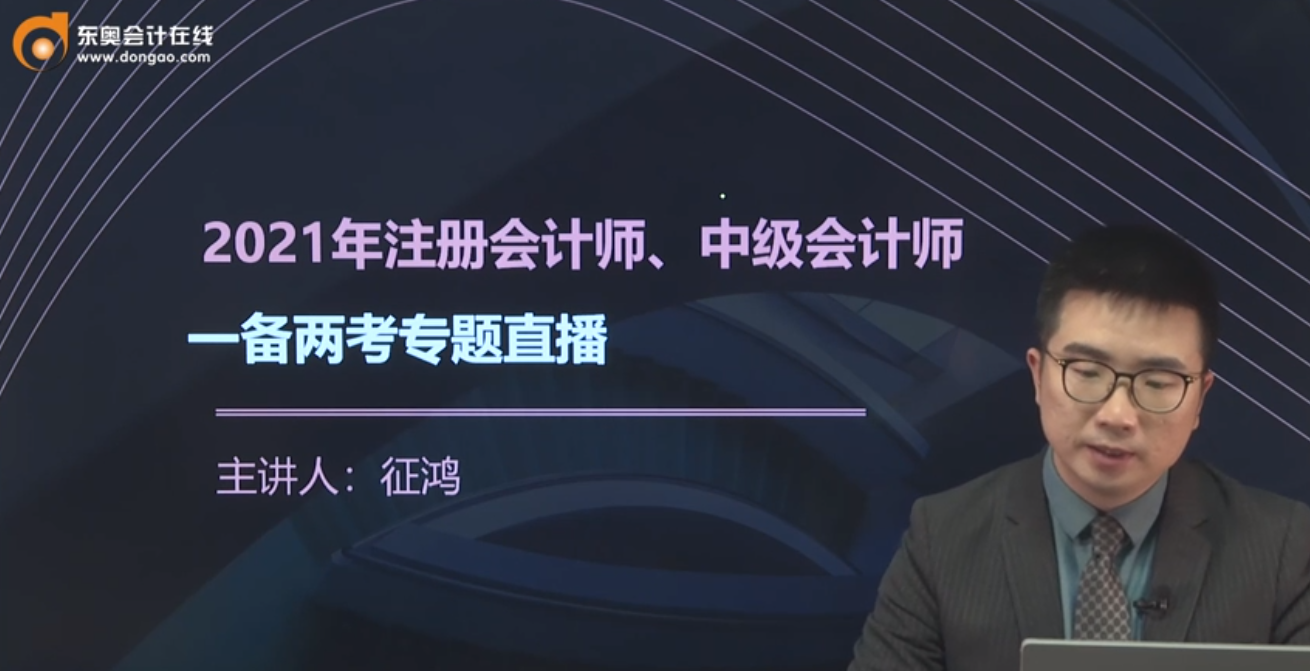 东奥会计在线
www.dongao.com

2021年注册会计师、中级会计师

一备两考专题直播

主讲人：征鸿